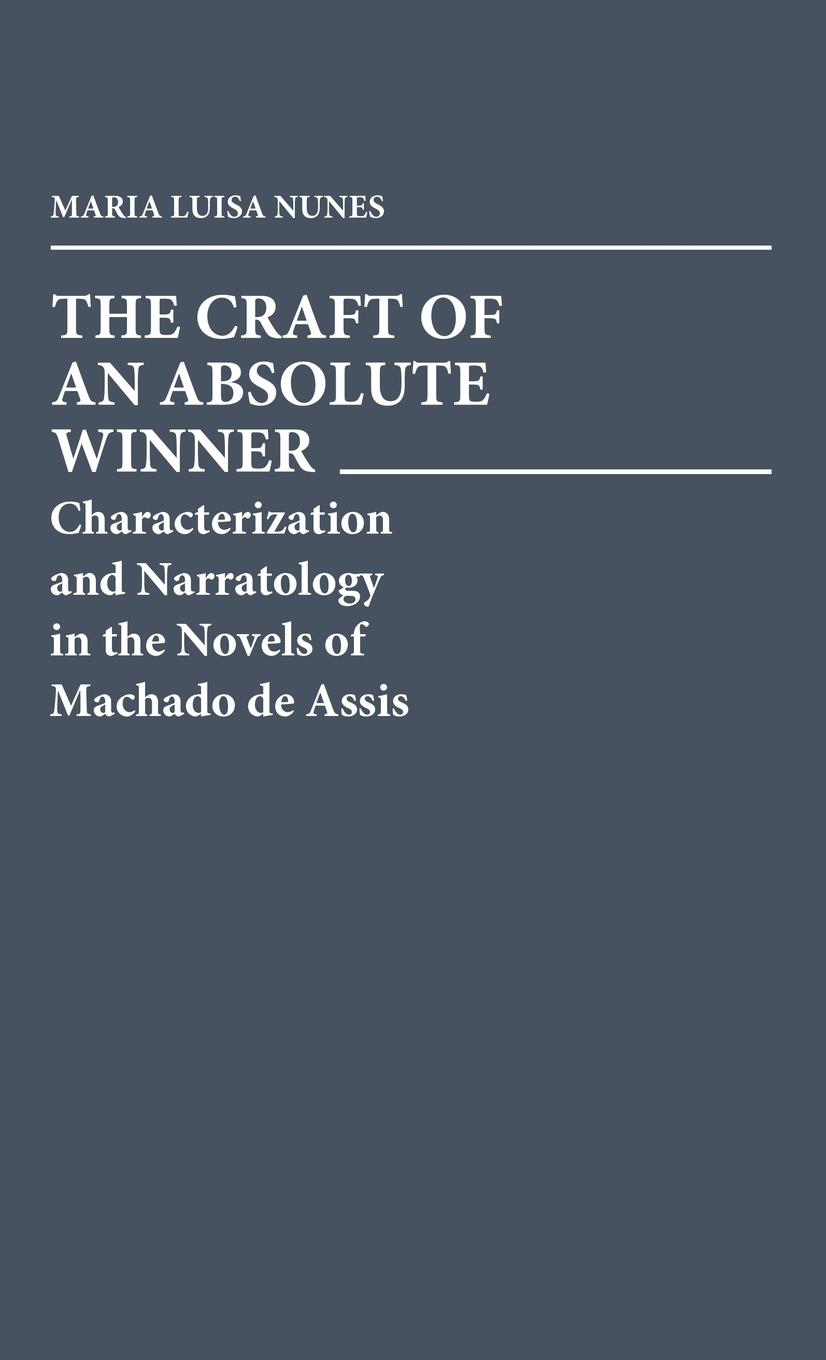 MARIA LUISA NUNES

THE CRAFT OF AN ABSOLUTE WINNER

Characterization and Narratology in the Novels of Machado de Assis